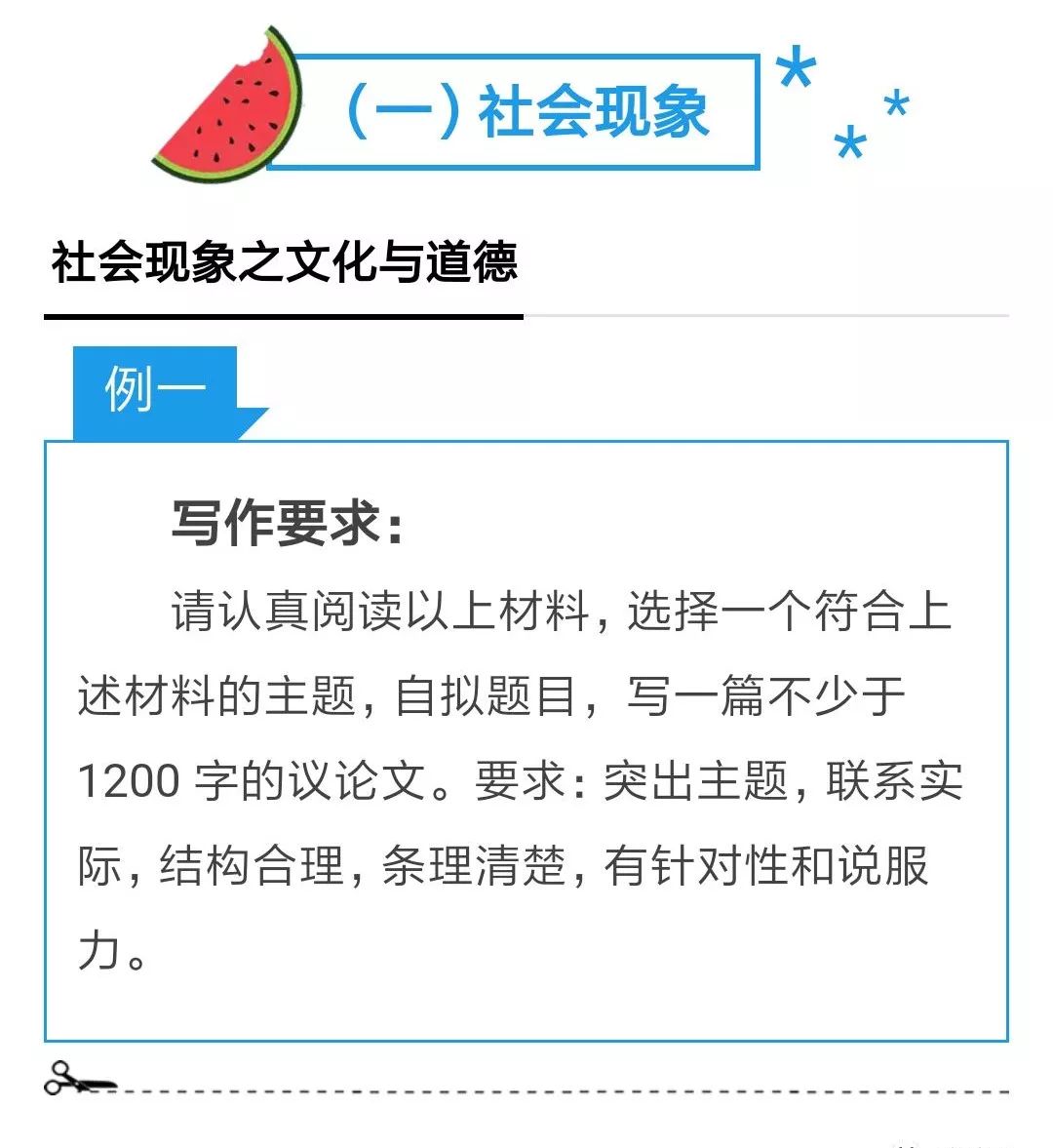 （一）社会现象

社会现象之文化与道德

例一

写作要求：

请认真阅读以上材料，选择一个符合上述材料的主题，自拟题目，写一篇不少于1200 字的议论文。要求：突出主题，联系实际，结构合理，条理清楚，有针对性和说服力。